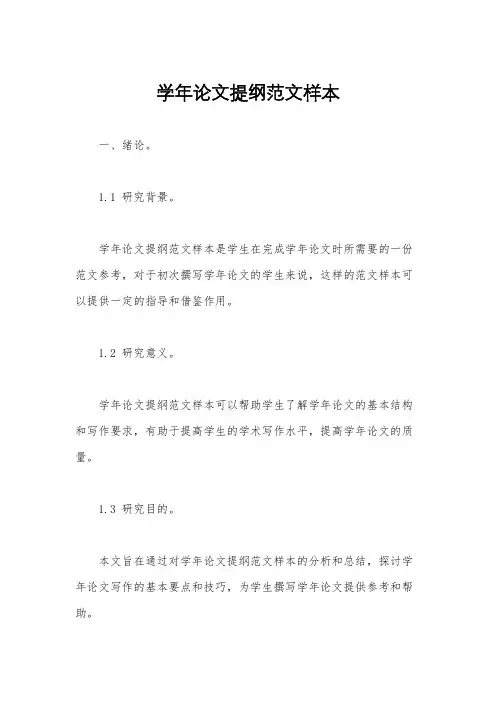 学年论文提纲范文样本

一、绪论。

1.1 研究背景。

学年论文提纲范文样本是学生在完成学年论文时所需要的一份范文参考，对于初次撰写学年论文的学生来说，这样的范文样本可以提供一定的指导和借鉴作用。

1.2 研究意义。

学年论文提纲范文样本可以帮助学生了解学年论文的基本结构和写作要求，有助于提高学生的学术写作水平，提高学年论文的质量。

1.3 研究目的。

本文旨在通过对学年论文提纲范文样本的分析和总结，探讨学年论文写作的基本要点和技巧，为学生撰写学年论文提供参考和帮助。